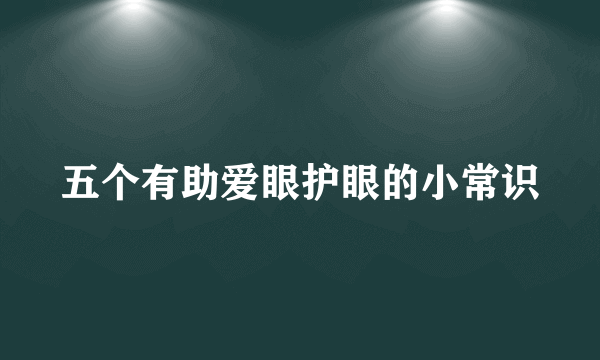 五个有助爱眼护眼的小常识